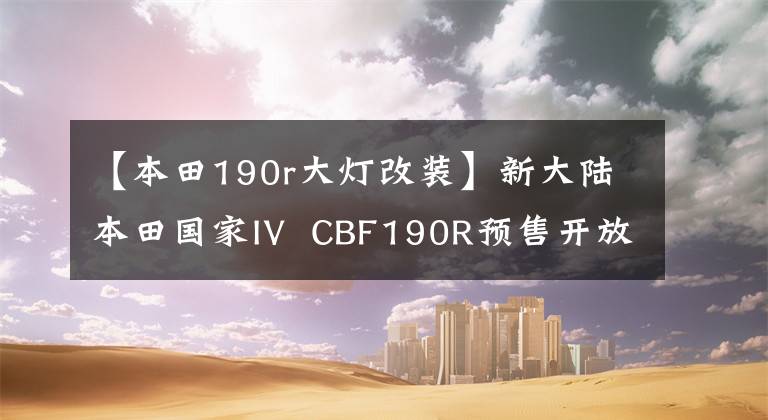 【本田190r大灯改装】新大陆本田国家IV CBF190R预售开放